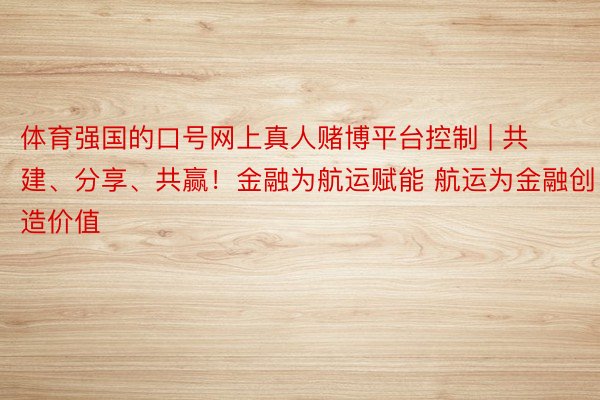 体育强国的口号网上真人赌博平台控制 | 共建、分享、共赢！金融为航运赋能 航运为金融创造价值